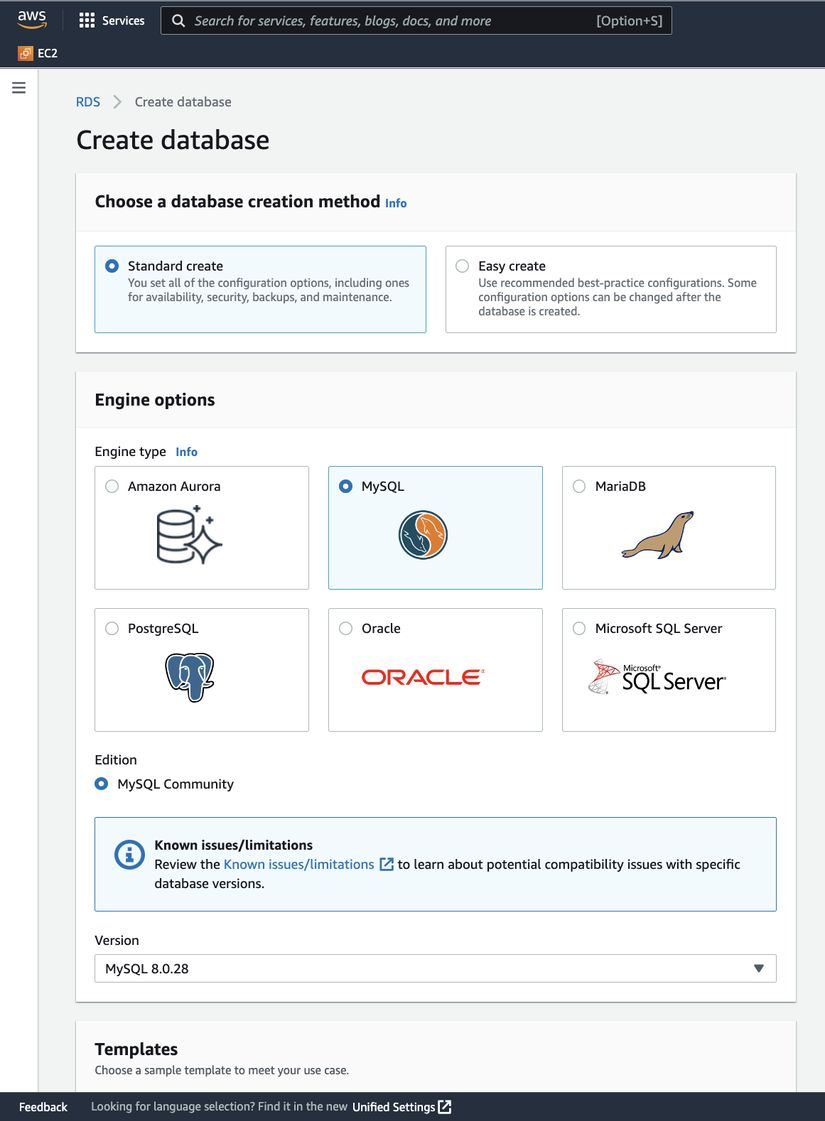 aws Services Search for services, features, blogs, docs, and more [Option+S]

EC2

RDS > Create database

Create database

Choose a database creation method Info

Standard create
You set all of the configuration options, including ones for availability, security, backups, and maintenance.

Easy create
Use recommended best-practice configurations. Some configuration options can be changed after the database is created.

Engine options

Engine type Info

Amazon Aurora

MySQL

MariaDB

PostgreSQL

Oracle

ORACLE

Microsoft SQL Server

Microsoft SQL Server

Edition

MySQL Community

Known issues/limitations
Review the Known issues/limitations to learn about potential compatibility issues with specific database versions.

Version

MySQL 8.0.28

Templates
Choose a sample template to meet your use case.

Feedback Looking for language selection? Find it in the new Unified Settings